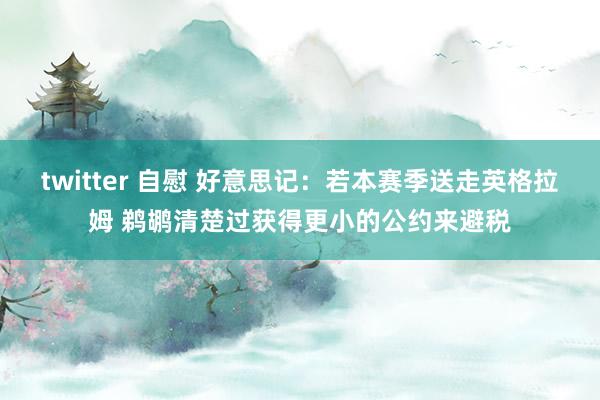 twitter 自慰 好意思记：若本赛季送走英格拉姆 鹈鹕清楚过获得更小的公约来避税